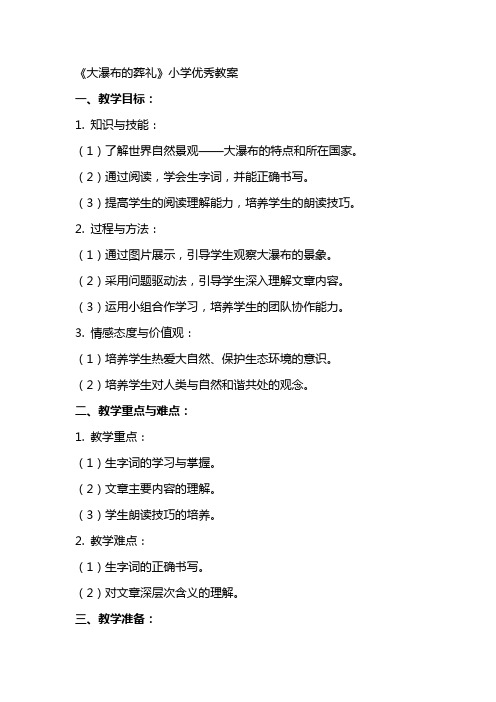 《大瀑布的葬礼》小学优秀教案

一、教学目标：

1. 知识与技能：

（1）了解世界自然景观——大瀑布的特点和所在国家。

（2）通过阅读，学会生字词，并能正确书写。

（3）提高学生的阅读理解能力，培养学生的朗读技巧。

2. 过程与方法：

（1）通过图片展示，引导学生观察大瀑布的景象。

（2）采用问题驱动法，引导学生深入理解文章内容。

（3）运用小组合作学习，培养学生的团队协作能力。

3. 情感态度与价值观：

（1）培养学生热爱大自然、保护生态环境的意识。

（2）培养学生对人类与自然和谐共处的观念。

二、教学重点与难点：

1. 教学重点：

（1）生字词的学习与掌握。

（2）文章主要内容的理解。

（3）学生朗读技巧的培养。

2. 教学难点：

（1）生字词的正确书写。

（2）对文章深层次含义的理解。

三、教学准备：